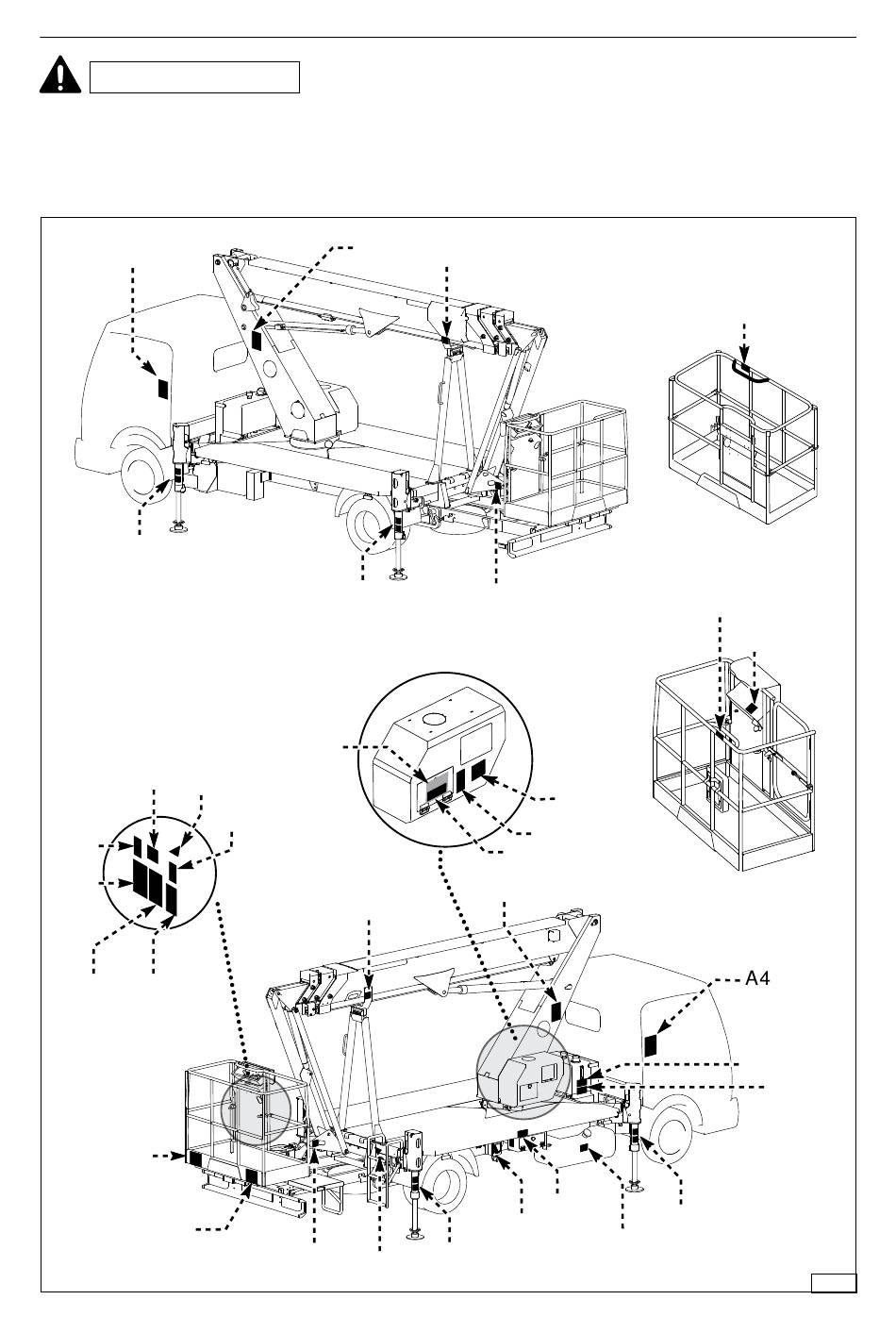 A4